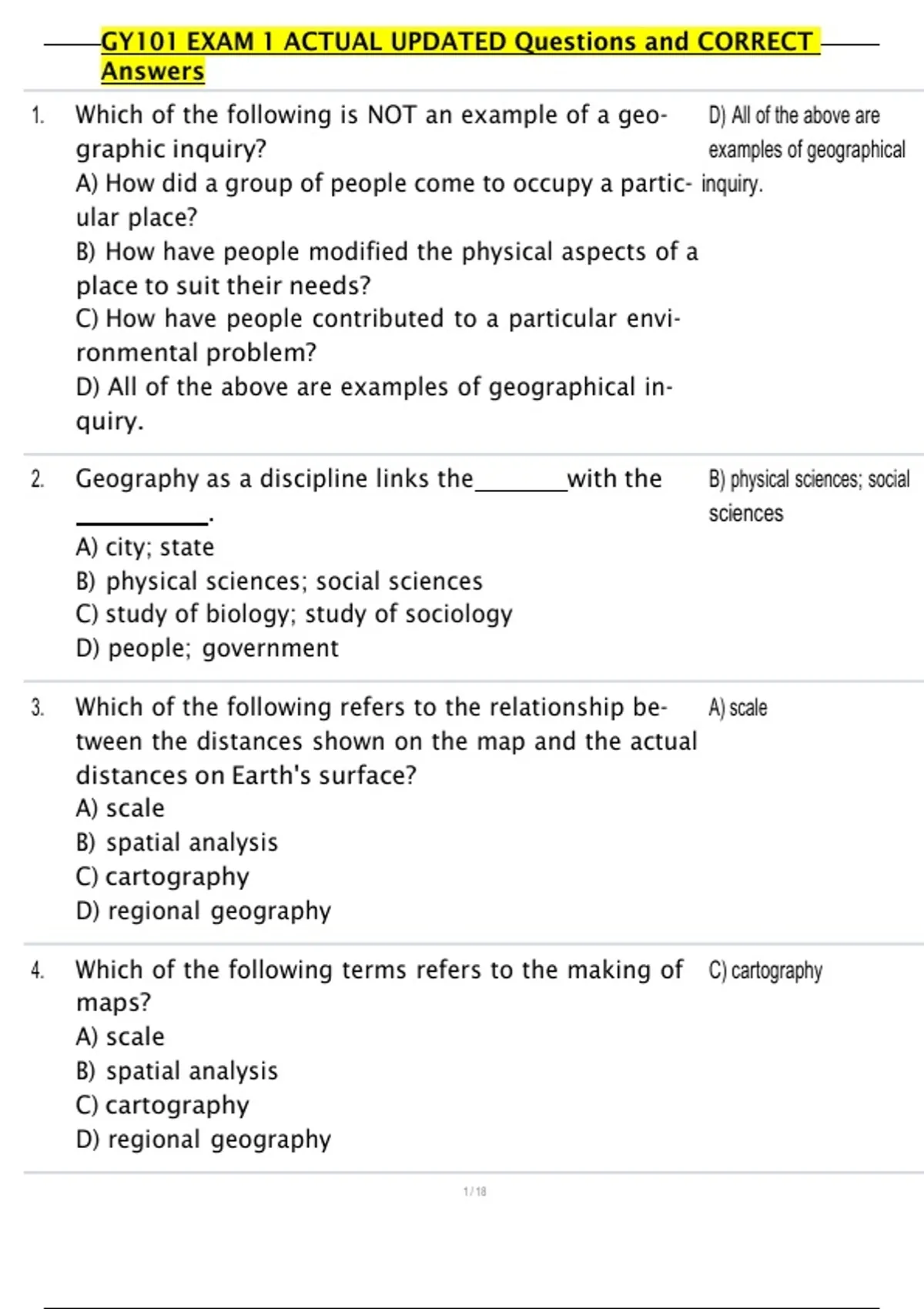 GY101 EXAM 1 ACTUAL UPDATED Questions and CORRECT Answers

1. Which of the following is NOT an example of a geographic inquiry?
A) How did a group of people come to occupy a particular place?
B) How have people modified the physical aspects of a place to suit their needs?
C) How have people contributed to a particular environmental problem?
D) All of the above are examples of geographical inquiry.

D) All of the above are examples of geographical inquiry.

2. Geography as a discipline links the________with the __________.
A) city; state
B) physical sciences; social sciences
C) study of biology; study of sociology
D) people; government

B) physical sciences; social sciences

3. Which of the following refers to the relationship between the distances shown on the map and the actual distances on Earth's surface?
A) scale
B) spatial analysis
C) cartography
D) regional geography

A) scale

4. Which of the following terms refers to the making of maps?
A) scale
B) spatial analysis
C) cartography
D) regional geography

C) cartography

1 / 18